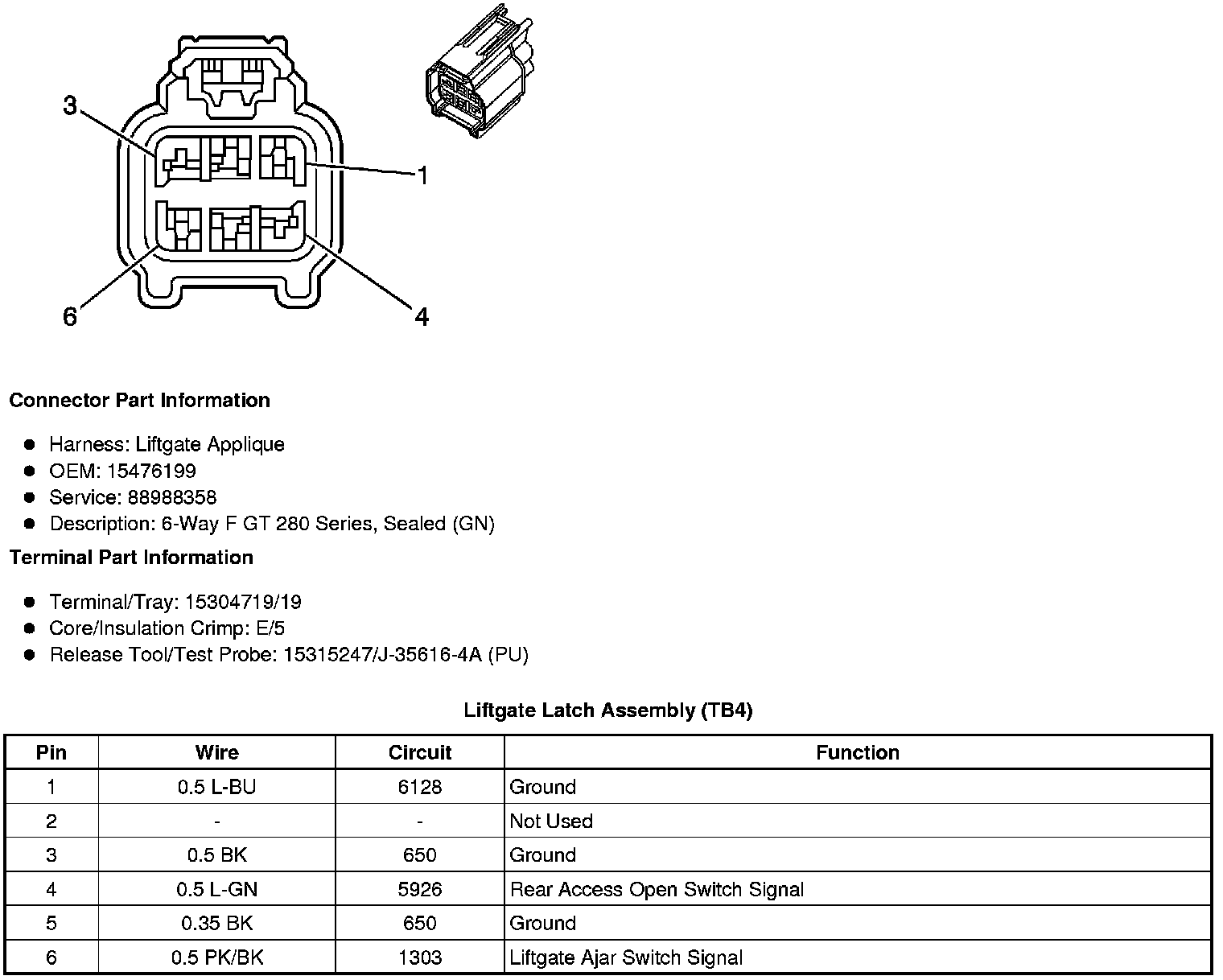 3

1

6

4

**Connector Part Information**

- Harness: Liftgate Applique
- OEM: 15476199
- Service: 88988358
- Description: 6-Way F GT 280 Series, Sealed (GN)

**Terminal Part Information**

- Terminal/Tray: 15304719/19
- Core/Insulation Crimp: E/5
- Release Tool/Test Probe: 15315247/J-35616-4A (PU)

**Liftgate Latch Assembly (TB4)**

| Pin | Wire | Circuit | Function |
|---|---|---|---|
| 1 | 0.5 L-BU | 6128 | Ground |
| 2 | - | - | Not Used |
| 3 | 0.5 BK | 650 | Ground |
| 4 | 0.5 L-GN | 5926 | Rear Access Open Switch Signal |
| 5 | 0.35 BK | 650 | Ground |
| 6 | 0.5 PK/BK | 1303 | Liftgate Ajar Switch Signal |